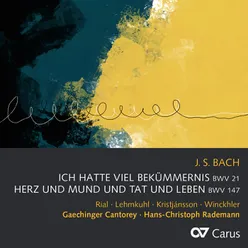 J. S. BACH

ICH HATTE VIEL BEKÜMMERNIS BWV 21
HERZ UND MUND UND TAT UND LEBEN BWV 147

Rial · Lehmkuhl · Kristjánsson · Winckhler
Gaechinger Cantorey · Hans-Christoph Rademann

Carus